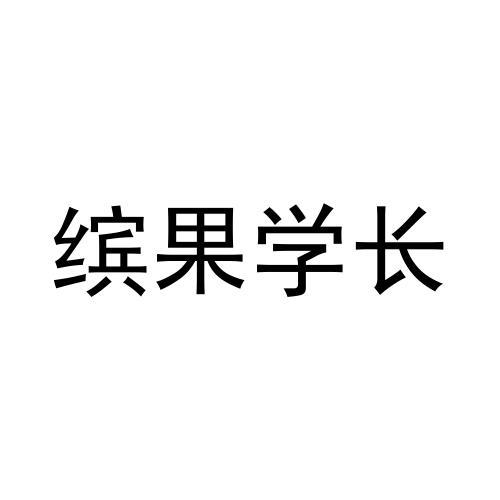 缤果学长